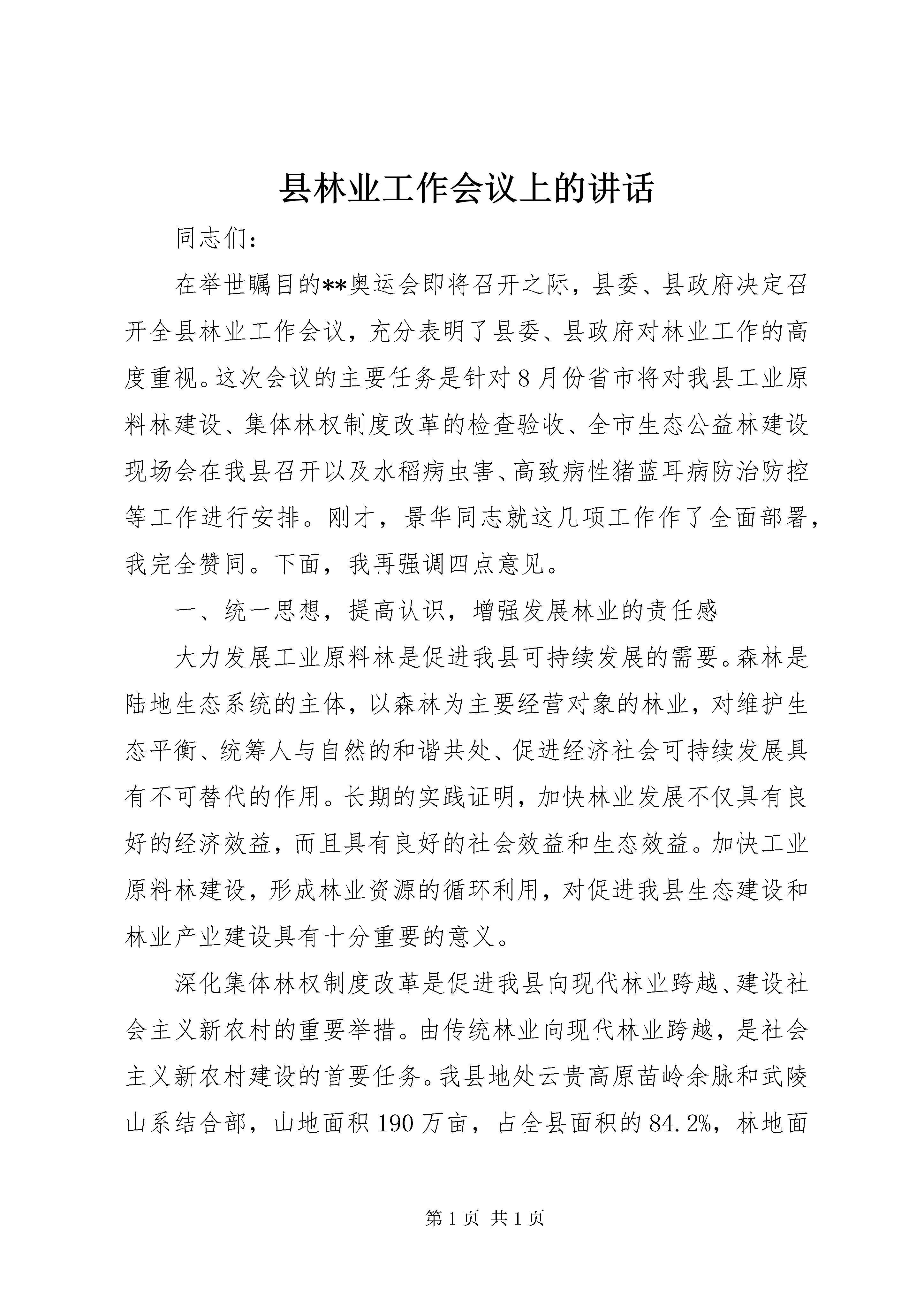 县林业工作会议上的讲话

同志们：

在举世瞩目的**奥运会即将召开之际，县委、县政府决定召开全县林业工作会议，充分表明了县委、县政府对林业工作的高度重视。这次会议的主要任务是针对8月份省市将对我县工业原料林建设、集体林权制度改革的检查验收、全市生态公益林建设现场会在我县召开以及水稻病虫害、高致病性猪蓝耳病防治防控等工作进行安排。刚才，景华同志就这几项工作作了全面部署，我完全赞同。下面，我再强调四点意见。

一、统一思想，提高认识，增强发展林业的责任感

大力发展工业原料林是促进我县可持续发展的需要。森林是陆地生态系统的主体，以森林为主要经营对象的林业，对维护生态平衡、统筹人与自然的和谐共处、促进经济社会可持续发展具有不可替代的作用。长期的实践证明，加快林业发展不仅具有良好的经济效益，而且具有良好的社会效益和生态效益。加快工业原料林建设，形成林业资源的循环利用，对促进我县生态建设和林业产业建设具有十分重要的意义。

深化集体林权制度改革是促进我县向现代林业跨越、建设社会主义新农村的重要举措。由传统林业向现代林业跨越，是社会主义新农村建设的首要任务。我县地处云贵高原苗岭余脉和武陵山系结合部，山地面积190万亩，占全县面积的84.2%，林地面

第1页 共1页